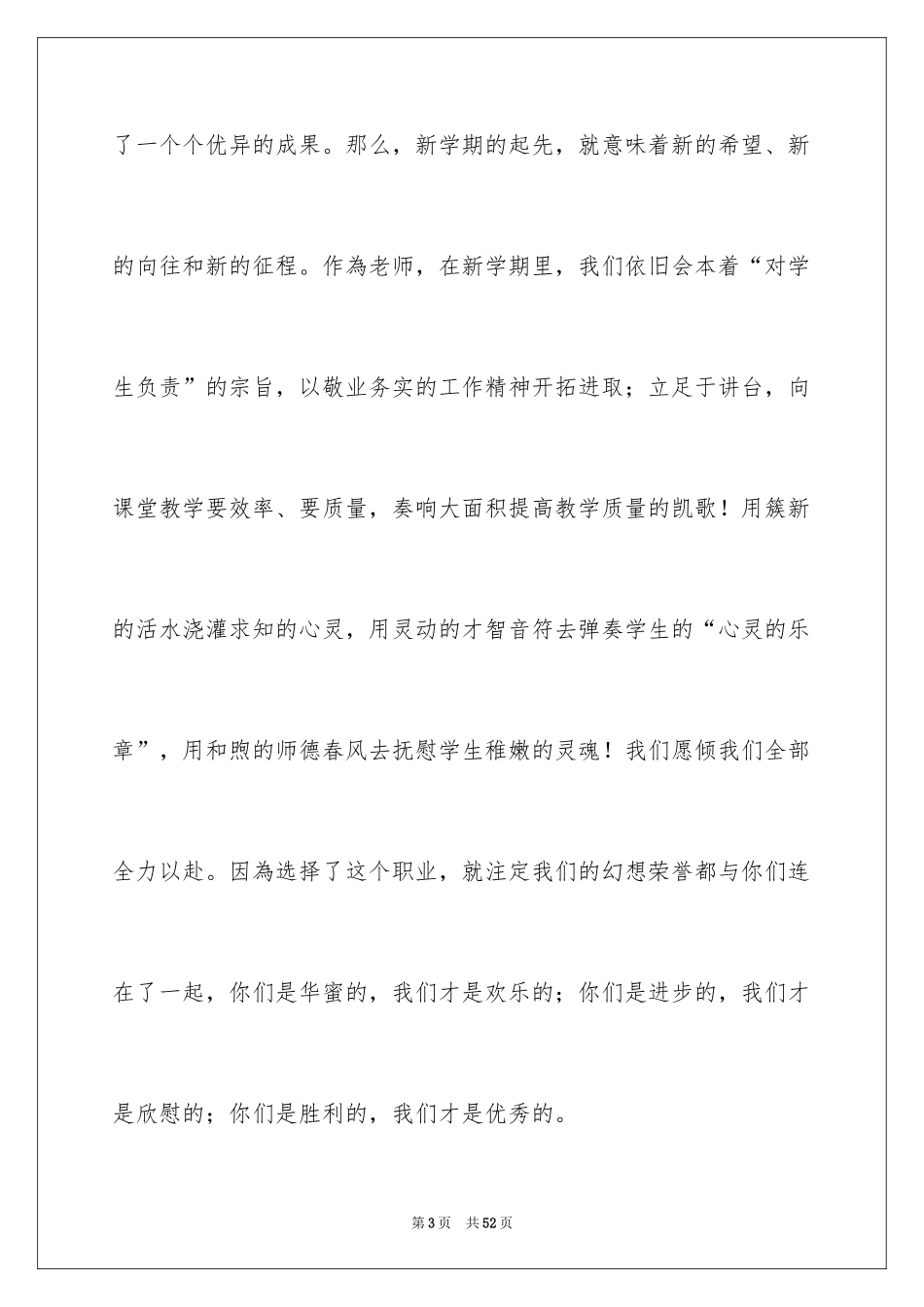 了一个个优异的成果。那么，新学期的起先，就意味着新的希望、新的向往和新的征程。作為老师，在新学期里，我们依旧会本着“对学生负责”的宗旨，以敬业务实的工作精神开拓进取；立足于讲台，向课堂教学要效率、要质量，奏响大面积提高教学质量的凯歌！用簇新的活水浇灌求知的心灵，用灵动的才智音符去弹奏学生的“心灵的乐章”，用和煦的师德春风去抚慰学生稚嫩的灵魂！我们愿倾我们全部全力以赴。因為选择了这个职业，就注定我们的幻想荣誉都与你们连在了一起，你们是华蜜的，我们才是欢乐的；你们是进步的，我们才是欣慰的；你们是胜利的，我们才是优秀的。

第3页 共52页